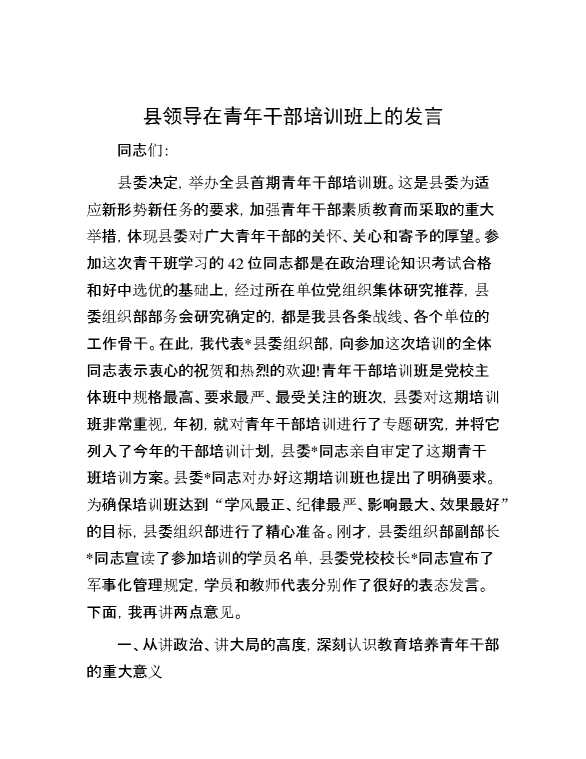 县领导在青年干部培训班上的发言

同志们：

县委决定，举办全县首期青年干部培训班。这是县委为适应新形势新任务的要求，加强青年干部素质教育而采取的重大举措，体现县委对广大青年干部的关怀、关心和寄予的厚望。参加这次青干班学习的42位同志都是在政治理论知识考试合格和好中选优的基础上，经过所在单位党组织集体研究推荐，县委组织部部务会研究确定的，都是我县各条战线、各个单位的工作骨干。在此，我代表*县委组织部，向参加这次培训的全体同志表示衷心的祝贺和热烈的欢迎！青年干部培训班是党校主体班中规格最高、要求最严、最受关注的班次，县委对这期培训班非常重视，年初，就对青年干部培训进行了专题研究，并将它列入了今年的干部培训计划，县委*同志亲自审定了这期青干班培训方案。县委*同志对办好这期培训班也提出了明确要求。为确保培训班达到“学风最正、纪律最严、影响最大、效果最好”的目标，县委组织部进行了精心准备。刚才，县委组织部副部长*同志宣读了参加培训的学员名单，县委党校校长*同志宣布了军事化管理规定，学员和教师代表分别作了很好的表态发言。下面，我再讲两点意见。

一、从讲政治、讲大局的高度，深刻认识教育培养青年干部的重大意义